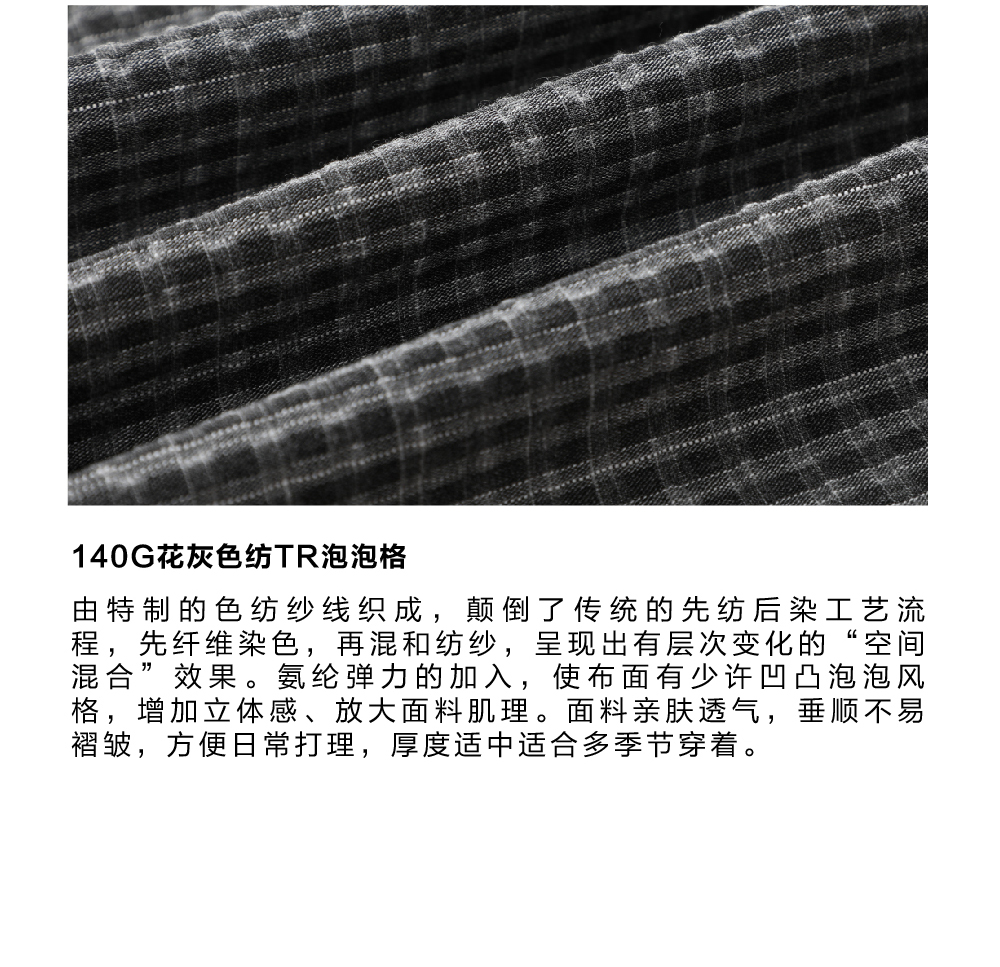 140G花灰色纺TR泡泡格

由特制的色纺纱线织成，颠倒了传统的先纺后染工艺流程，先纤维染色，再混和纺纱，呈现出有层次变化的“空间混合”效果。氨纶弹力的加入，使布面有少许凹凸泡泡风格，增加立体感、放大面料肌理。面料亲肤透气，垂顺不易褶皱，方便日常打理，厚度适中适合多季节穿着。